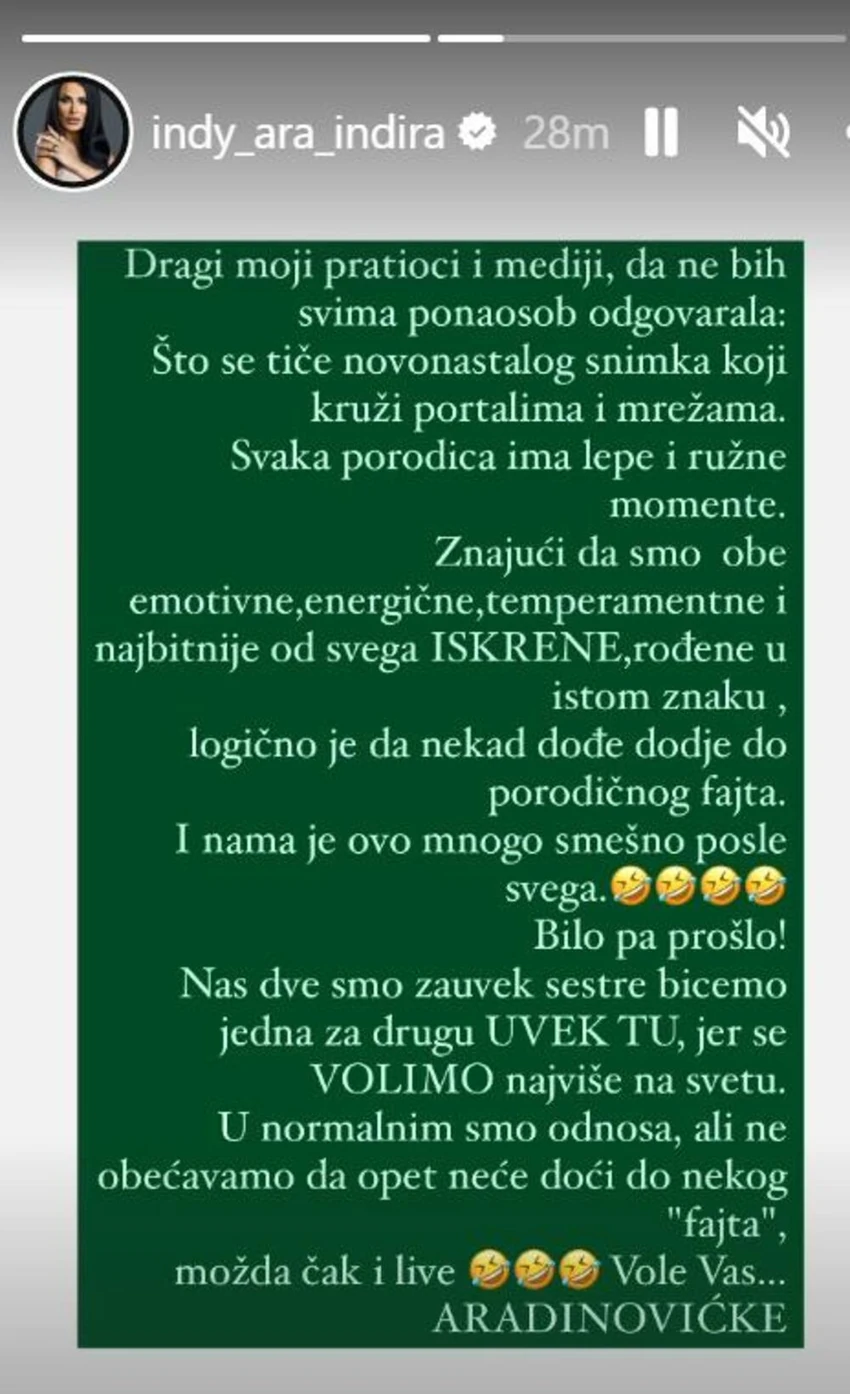 indy_ara_indira 28m

Dragi moji pratioci i mediji, da ne bih svima ponaosob odgovarala:
Što se tiče novonastalog snimka koji kruži portalima i mrežama.
Svaka porodica ima lepe i ružne momente.
Znajući da smo obe emotivne,energične,temperamentne i najbitnije od svega ISKRENE,rođene u istom znaku ,
logično je da nekad dođe dodje do porodičnog fajta.
I nama je ovo mnogo smešno posle svega.🤣🤣🤣🤣
Bilo pa prošlo!
Nas dve smo zauvek sestre bicemo jedna za drugu UVEK TU, jer se VOLIMO najviše na svetu.
U normalnim smo odnosa, ali ne obećavamo da opet neće doći do nekog "fajta",
možda čak i live 🤣🤣🤣 Vole Vas...
ARADINOVIĆKE